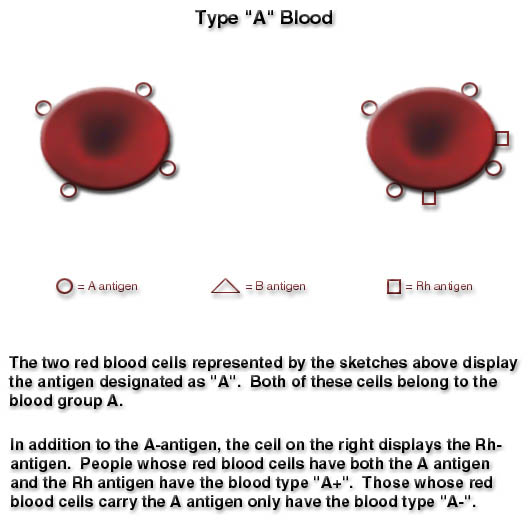 Type "A" Blood

= A antigen

= B antigen

= Rh antigen

The two red blood cells represented by the sketches above display the antigen designated as "A". Both of these cells belong to the blood group A.

In addition to the A-antigen, the cell on the right displays the Rh-antigen. People whose red blood cells have both the A antigen and the Rh antigen have the blood type "A+". Those whose red blood cells carry the A antigen only have the blood type "A-".